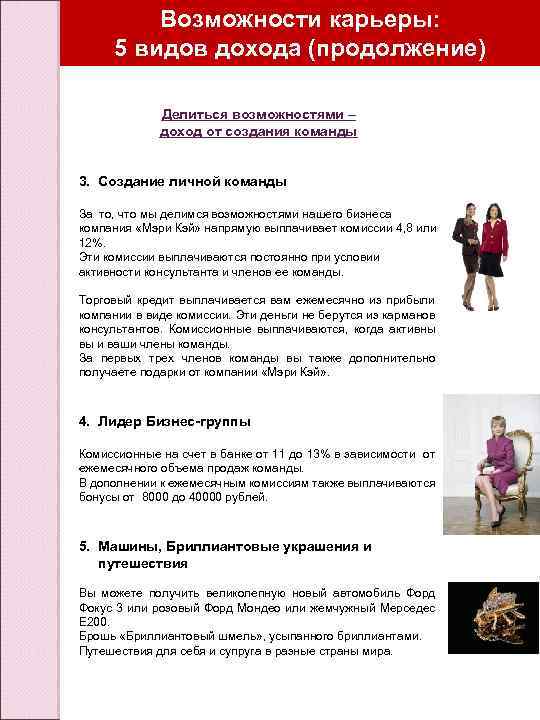 Возможности карьеры:
5 видов дохода (продолжение)

Делиться возможностями –
доход от создания команды

3. Создание личной команды

За то, что мы делимся возможностями нашего бизнеса компания «Мэри Кэй» напрямую выплачивает комиссии 4,8 или 12%.
Эти комиссии выплачиваются постоянно при условии активности консультанта и членов ее команды.

Торговый кредит выплачивается вам ежемесячно из прибыли компании в виде комиссии. Эти деньги не берутся из карманов консультантов. Комиссионные выплачиваются, когда активны вы и ваши члены команды.
За первых трех членов команды вы также дополнительно получаете подарки от компании «Мэри Кэй».

4. Лидер Бизнес-группы

Комиссионные на счет в банке от 11 до 13% в зависимости от ежемесячного объема продаж команды.
В дополнении к ежемесячным комиссиям также выплачиваются бонусы от 8000 до 40000 рублей.

5. Машины, Бриллиантовые украшения и путешествия

Вы можете получить великолепную новый автомобиль Форд Фокус 3 или розовый Форд Мондео или жемчужный Мерседес Е200.
Брошь «Бриллиантовый шмель», усыпанного бриллиантами.
Путешествия для себя и супруга в разные страны мира.